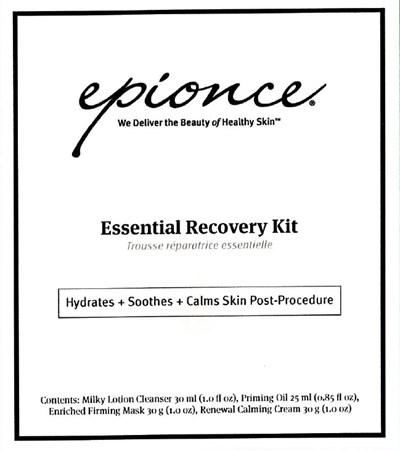 epionce®

We Deliver the Beauty of Healthy Skin™

Essential Recovery Kit

Trousse réparatrice essentielle

Hydrates + Soothes + Calms Skin Post-Procedure

Contents: Milky Lotion Cleanser 30 ml (1.0 fl oz), Priming Oil 25 ml (0.85 fl oz), Enriched Firming Mask 30 g (1.0 oz), Renewal Calming Cream 30 g (1.0 oz)